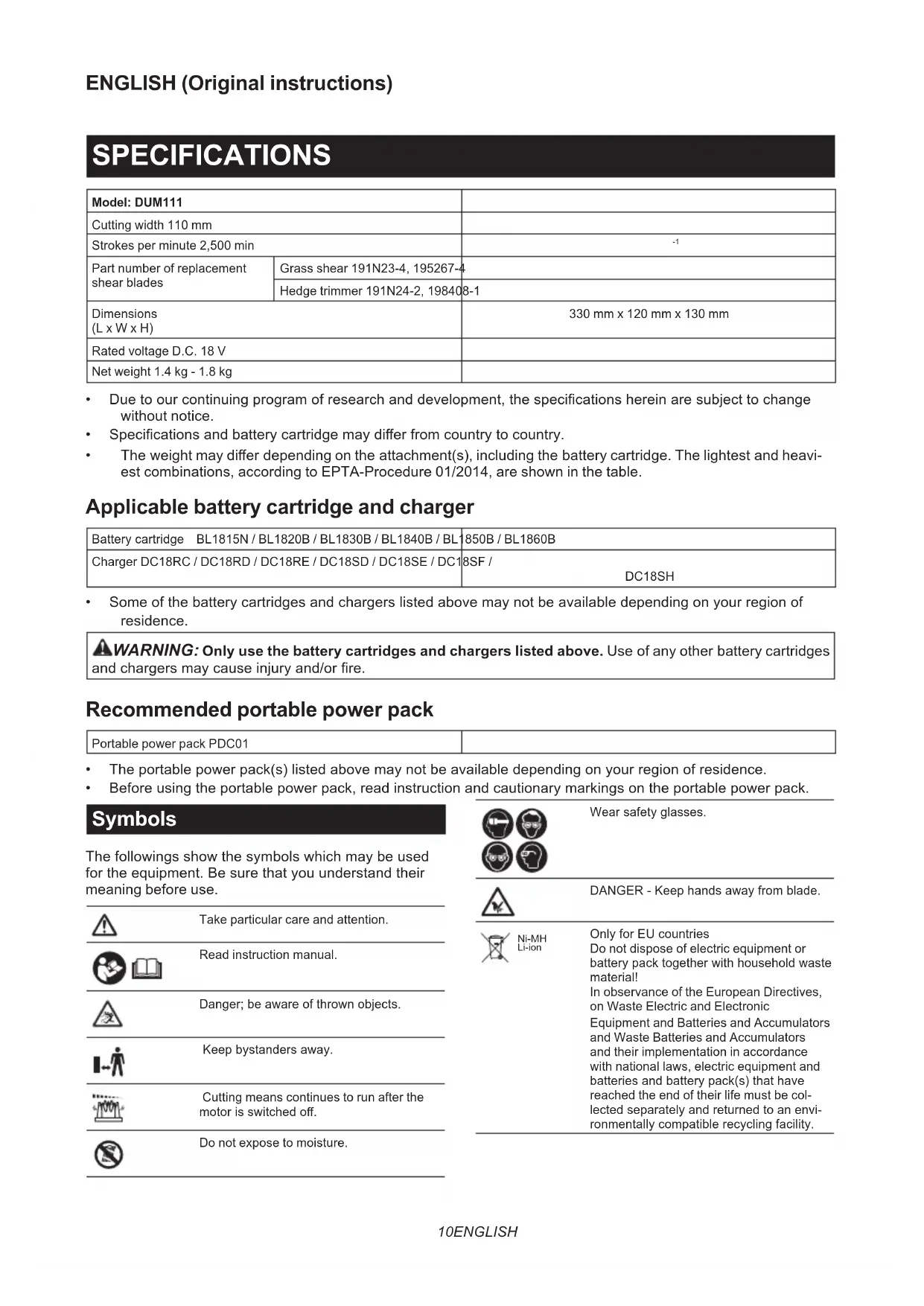 ENGLISH (Original instructions)

SPECIFICATIONS

| Model: DUM111 | | |
|---|---|---|
| Cutting width 110 mm | | |
| Strokes per minute 2,500 min | | -1 |
| Part number of replacement shear blades | Grass shear 191N23-4, 195267-4 | |
| | Hedge trimmer 191N24-2, 198408-1 | |
| Dimensions (L x W x H) | | 330 mm x 120 mm x 130 mm |
| Rated voltage D.C. 18 V | | |
| Net weight 1.4 kg - 1.8 kg | | |

• Due to our continuing program of research and development, the specifications herein are subject to change without notice.
• Specifications and battery cartridge may differ from country to country.
• The weight may differ depending on the attachment(s), including the battery cartridge. The lightest and heaviest combinations, according to EPTA-Procedure 01/2014, are shown in the table.

Applicable battery cartridge and charger

| Battery cartridge BL1815N / BL1820B / BL1830B / BL1840B / BL1850B / BL1860B | |
|---|---|
| Charger DC18RC / DC18RD / DC18RE / DC18SD / DC18SE / DC18SF / | DC18SH |

• Some of the battery cartridges and chargers listed above may not be available depending on your region of residence.

WARNING: Only use the battery cartridges and chargers listed above. Use of any other battery cartridges and chargers may cause injury and/or fire.

Recommended portable power pack

| Portable power pack PDC01 | |
|---|---|

• The portable power pack(s) listed above may not be available depending on your region of residence.
• Before using the portable power pack, read instruction and cautionary markings on the portable power pack.

Symbols

The followings show the symbols which may be used for the equipment. Be sure that you understand their meaning before use.

Take particular care and attention.

Read instruction manual.

Danger; be aware of thrown objects.

Keep bystanders away.

Cutting means continues to run after the motor is switched off.

Do not expose to moisture.

Wear safety glasses.

DANGER - Keep hands away from blade.

Ni-MH
Li-ion
Only for EU countries
Do not dispose of electric equipment or battery pack together with household waste material!
In observance of the European Directives, on Waste Electric and Electronic Equipment and Batteries and Accumulators and Waste Batteries and Accumulators and their implementation in accordance with national laws, electric equipment and batteries and battery pack(s) that have reached the end of their life must be collected separately and returned to an environmentally compatible recycling facility.

10ENGLISH